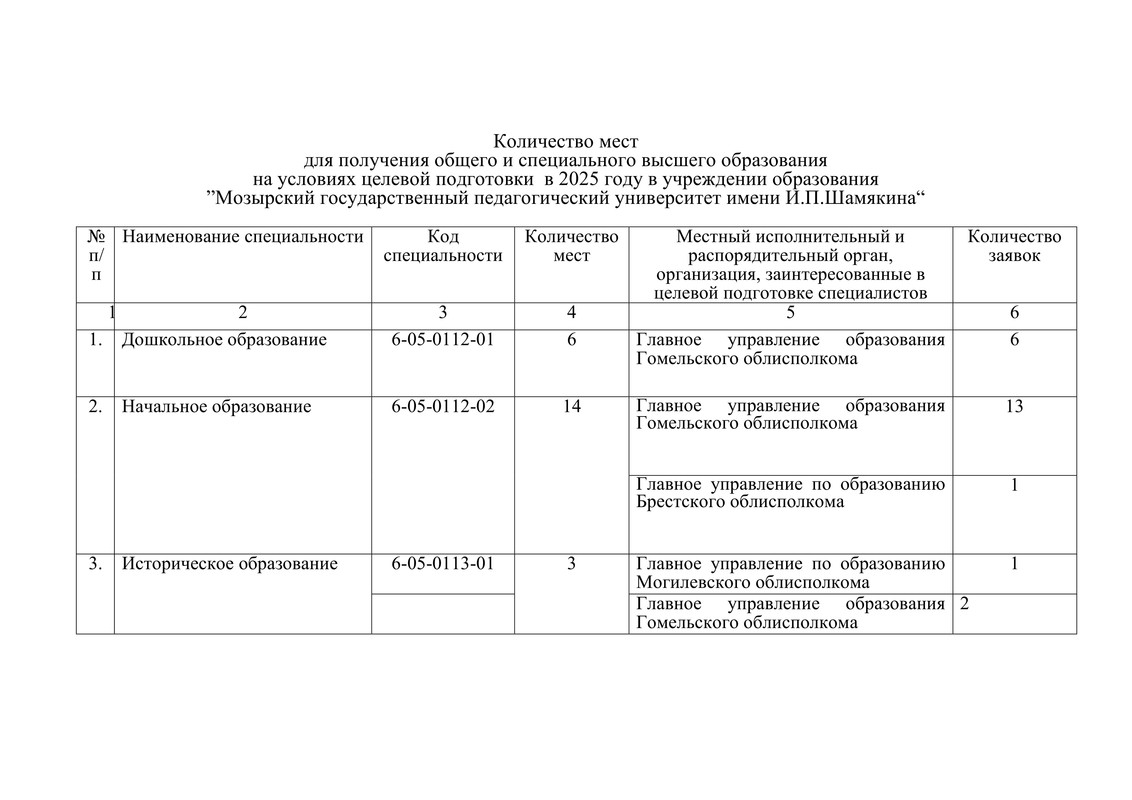 Количество мест
для получения общего и специального высшего образования
на условиях целевой подготовки в 2025 году в учреждении образования
”Мозырский государственный педагогический университет имени И.П.Шамякина“

| № п/п | Наименование специальности | Код специальности | Количество мест | Местный исполнительный и распорядительный орган, организация, заинтересованные в целевой подготовке специалистов | Количество заявок |
|---|---|---|---|---|---|
| 1 | 2 | 3 | 4 | 5 | 6 |
| 1. | Дошкольное образование | 6-05-0112-01 | 6 | Главное управление образования Гомельского облисполкома | 6 |
| 2. | Начальное образование | 6-05-0112-02 | 14 | Главное управление образования Гомельского облисполкома | 13 |
| | | | | Главное управление по образованию Брестского облисполкома | 1 |
| 3. | Историческое образование | 6-05-0113-01 | 3 | Главное управление по образованию Могилевского облисполкома | 1 |
| | | | | Главное управление образования Гомельского облисполкома | 2 |